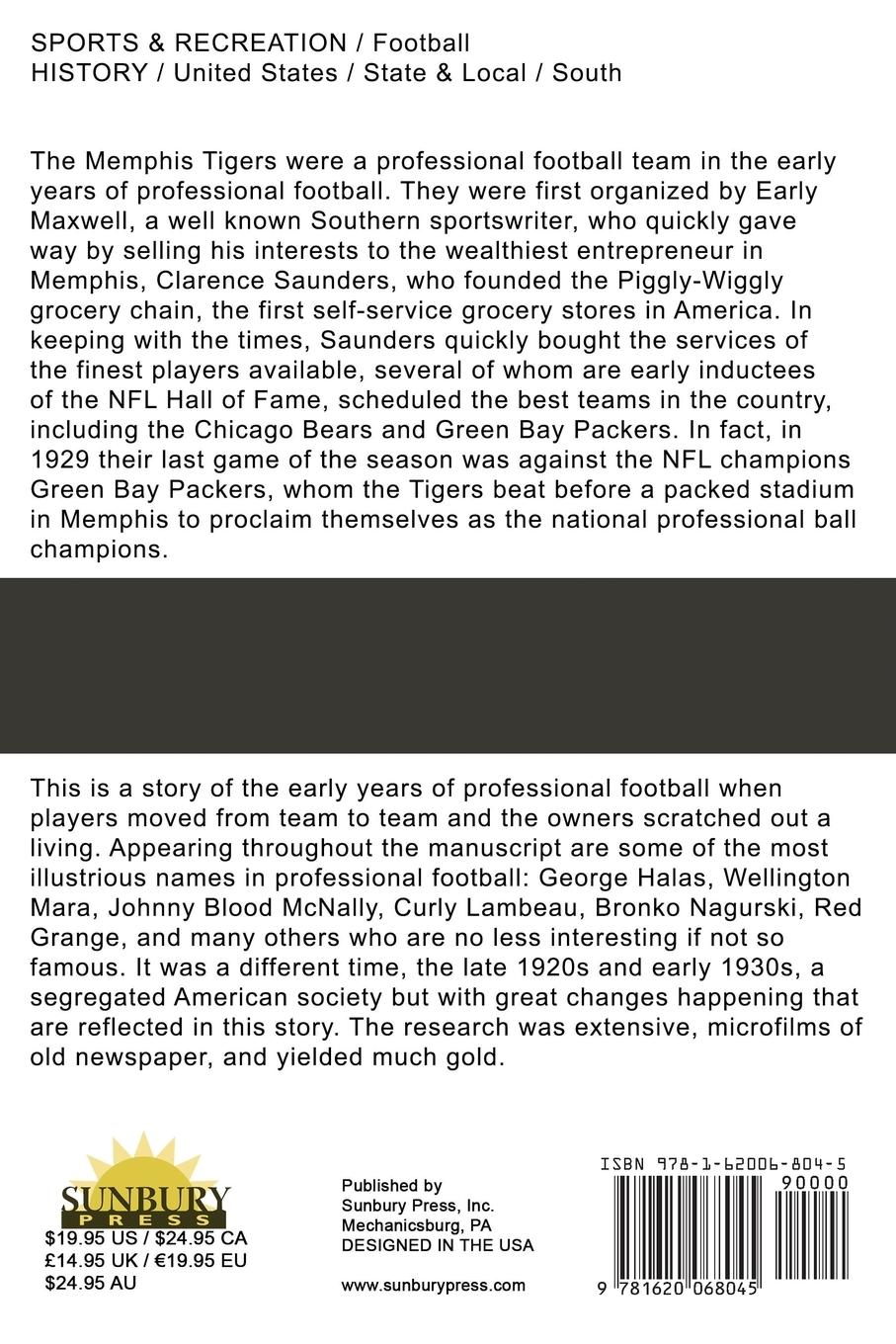 SPORTS & RECREATION / Football
HISTORY / United States / State & Local / South

The Memphis Tigers were a professional football team in the early years of professional football. They were first organized by Early Maxwell, a well known Southern sportswriter, who quickly gave way by selling his interests to the wealthiest entrepreneur in Memphis, Clarence Saunders, who founded the Piggly-Wiggly grocery chain, the first self-service grocery stores in America. In keeping with the times, Saunders quickly bought the services of the finest players available, several of whom are early inductees of the NFL Hall of Fame, scheduled the best teams in the country, including the Chicago Bears and Green Bay Packers. In fact, in 1929 their last game of the season was against the NFL champions Green Bay Packers, whom the Tigers beat before a packed stadium in Memphis to proclaim themselves as the national professional ball champions.

This is a story of the early years of professional football when players moved from team to team and the owners scratched out a living. Appearing throughout the manuscript are some of the most illustrious names in professional football: George Halas, Wellington Mara, Johnny Blood McNally, Curly Lambeau, Bronko Nagurski, Red Grange, and many others who are no less interesting if not so famous. It was a different time, the late 1920s and early 1930s, a segregated American society but with great changes happening that are reflected in this story. The research was extensive, microfilms of old newspaper, and yielded much gold.

SUNBURY PRESS
$19.95 US / $24.95 CA
£14.95 UK / €19.95 EU
$24.95 AU

Published by
Sunbury Press, Inc.
Mechanicsburg, PA
DESIGNED IN THE USA

www.sunburypress.com

ISBN 978-1-62006-804-5
90000
9 781620 068045